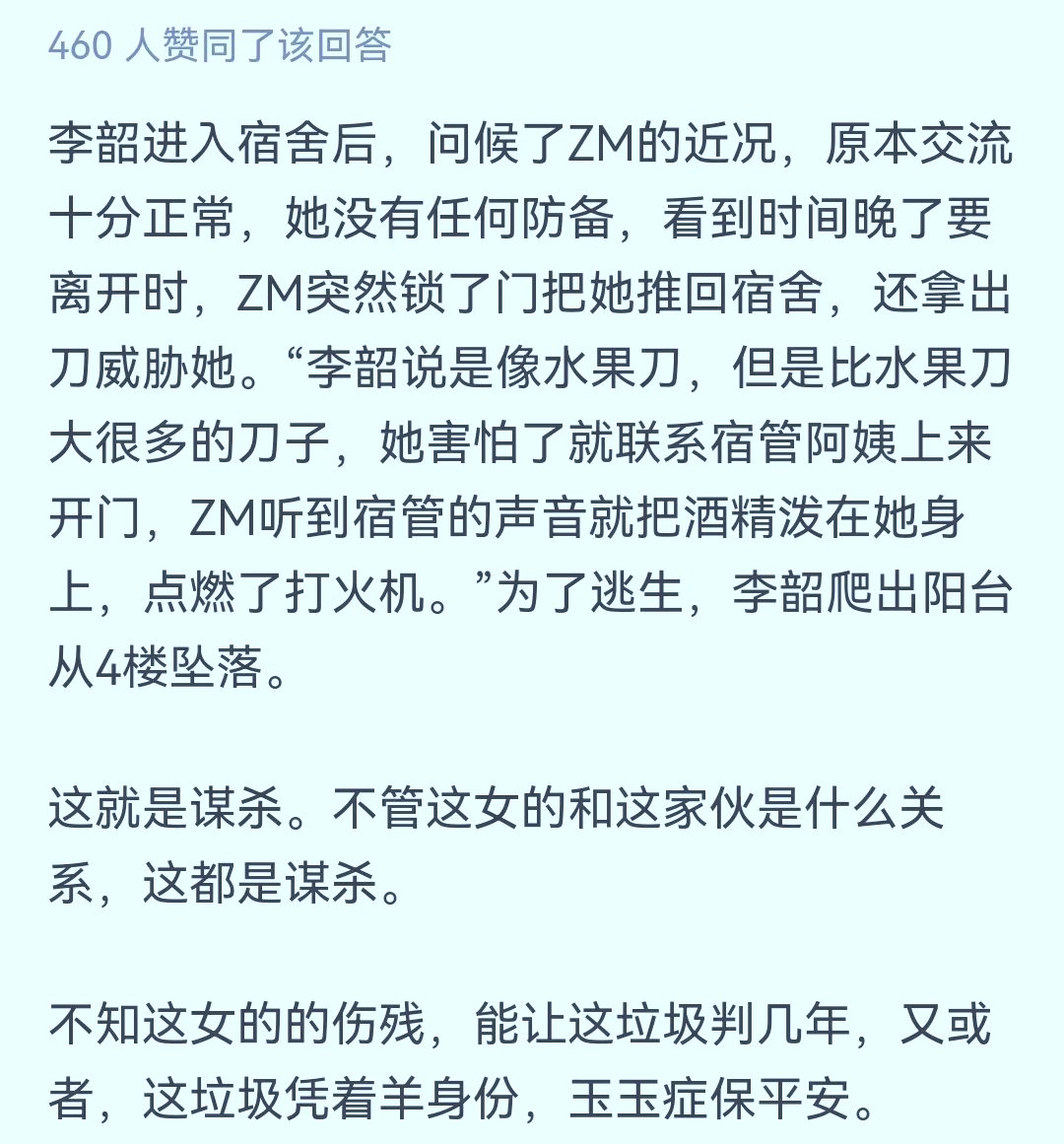 460 人赞同了该回答

李韶进入宿舍后，问候了ZM的近况，原本交流十分正常，她没有任何防备，看到时间晚了要离开时，ZM突然锁了门把她推回宿舍，还拿出刀威胁她。“李韶说是像水果刀，但是比水果刀大很多的刀子，她害怕了就联系宿管阿姨上来开门，ZM听到宿管的声音就把酒精泼在她身上，点燃了打火机。”为了逃生，李韶爬出阳台从4楼坠落。

这就是谋杀。不管这女的和这家伙是什么关系，这都是谋杀。

不知这女的的伤残，能让这垃圾判几年，又或者，这垃圾凭着羊身份，玉玉症保平安。